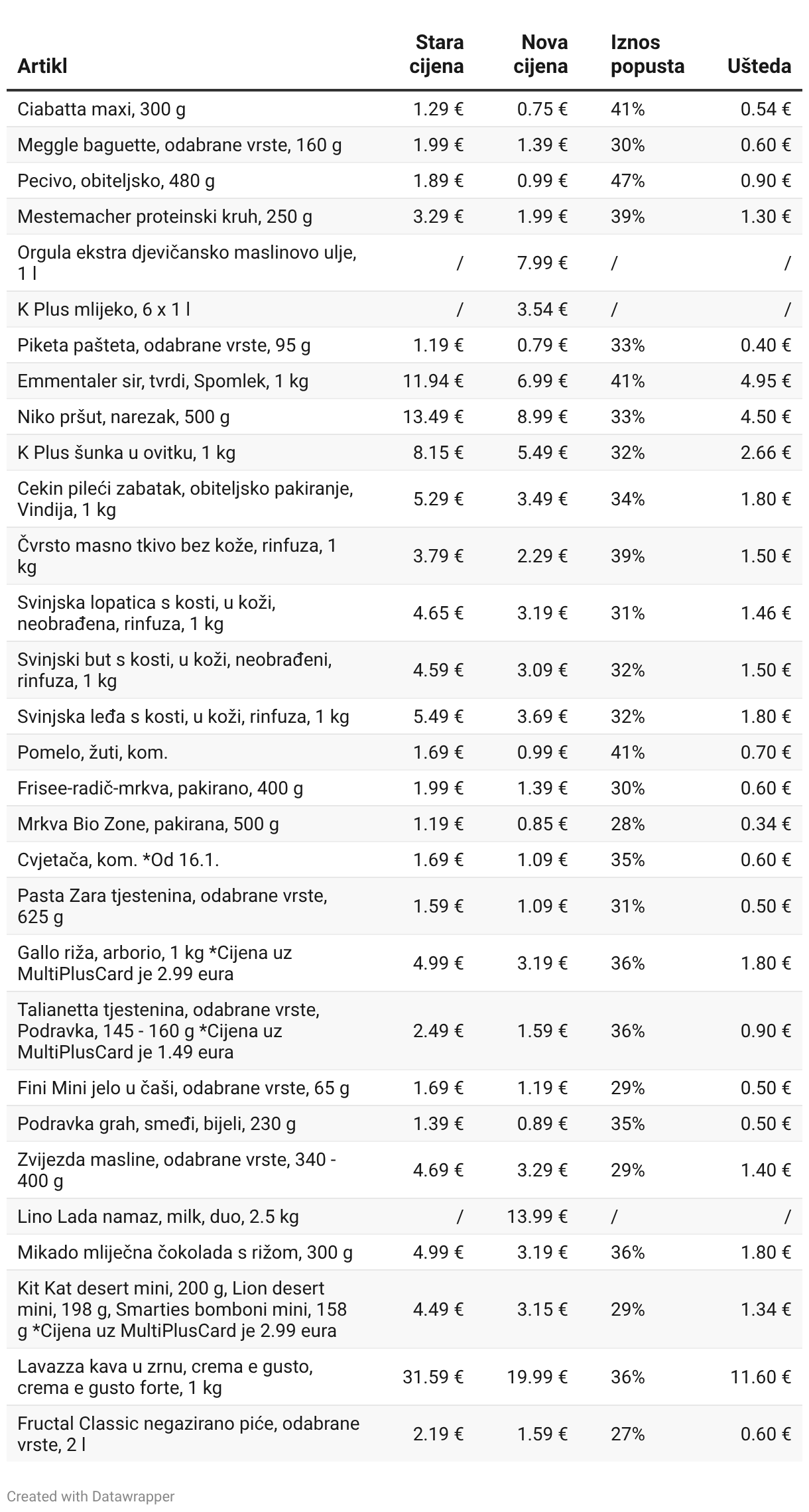 | Artikl | Stara cijena | Nova cijena | Iznos popusta | Ušteda |
|---|---|---|---|---|
| Ciabatta maxi, 300 g | 1.29 € | 0.75 € | 41% | 0.54 € |
| Meggle baguette, odabrane vrste, 160 g | 1.99 € | 1.39 € | 30% | 0.60 € |
| Pecivo, obiteljsko, 480 g | 1.89 € | 0.99 € | 47% | 0.90 € |
| Mestemacher proteinski kruh, 250 g | 3.29 € | 1.99 € | 39% | 1.30 € |
| Orgula ekstra djevičansko maslinovo ulje, 1 l | / | 7.99 € | / | / |
| K Plus mlijeko, 6 x 1 l | / | 3.54 € | / | / |
| Piketa pašteta, odabrane vrste, 95 g | 1.19 € | 0.79 € | 33% | 0.40 € |
| Emmentaler sir, tvrdi, Spomlek, 1 kg | 11.94 € | 6.99 € | 41% | 4.95 € |
| Niko pršut, narezak, 500 g | 13.49 € | 8.99 € | 33% | 4.50 € |
| K Plus šunka u ovitku, 1 kg | 8.15 € | 5.49 € | 32% | 2.66 € |
| Cekin pileći zabatak, obiteljsko pakiranje, Vindija, 1 kg | 5.29 € | 3.49 € | 34% | 1.80 € |
| Čvrsto masno tkivo bez kože, rinfuza, 1 kg | 3.79 € | 2.29 € | 39% | 1.50 € |
| Svinjska lopatica s kosti, u koži, neobrađena, rinfuza, 1 kg | 4.65 € | 3.19 € | 31% | 1.46 € |
| Svinjski but s kosti, u koži, neobrađeni, rinfuza, 1 kg | 4.59 € | 3.09 € | 32% | 1.50 € |
| Svinjska leđa s kosti, u koži, rinfuza, 1 kg | 5.49 € | 3.69 € | 32% | 1.80 € |
| Pomelo, žuti, kom. | 1.69 € | 0.99 € | 41% | 0.70 € |
| Frisee-radič-mrkva, pakirano, 400 g | 1.99 € | 1.39 € | 30% | 0.60 € |
| Mrkva Bio Zone, pakirana, 500 g | 1.19 € | 0.85 € | 28% | 0.34 € |
| Cvjetača, kom. *Od 16.1. | 1.69 € | 1.09 € | 35% | 0.60 € |
| Pasta Zara tjestenina, odabrane vrste, 625 g | 1.59 € | 1.09 € | 31% | 0.50 € |
| Gallo riža, arborio, 1 kg *Cijena uz MultiPlusCard je 2.99 eura | 4.99 € | 3.19 € | 36% | 1.80 € |
| Talianetta tjestenina, odabrane vrste, Podravka, 145 - 160 g *Cijena uz MultiPlusCard je 1.49 eura | 2.49 € | 1.59 € | 36% | 0.90 € |
| Fini Mini jelo u čaši, odabrane vrste, 65 g | 1.69 € | 1.19 € | 29% | 0.50 € |
| Podravka grah, smeđi, bijeli, 230 g | 1.39 € | 0.89 € | 35% | 0.50 € |
| Zvijezda masline, odabrane vrste, 340 - 400 g | 4.69 € | 3.29 € | 29% | 1.40 € |
| Lino Lada namaz, milk, duo, 2.5 kg | / | 13.99 € | / | / |
| Mikado mliječna čokolada s rižom, 300 g | 4.99 € | 3.19 € | 36% | 1.80 € |
| Kit Kat desert mini, 200 g, Lion desert mini, 198 g, Smarties bomboni mini, 158 g *Cijena uz MultiPlusCard je 2.99 eura | 4.49 € | 3.15 € | 29% | 1.34 € |
| Lavazza kava u zrnu, crema e gusto, crema e gusto forte, 1 kg | 31.59 € | 19.99 € | 36% | 11.60 € |
| Fructal Classic negazirano piće, odabrane vrste, 2 l | 2.19 € | 1.59 € | 27% | 0.60 € |

Created with Datawrapper